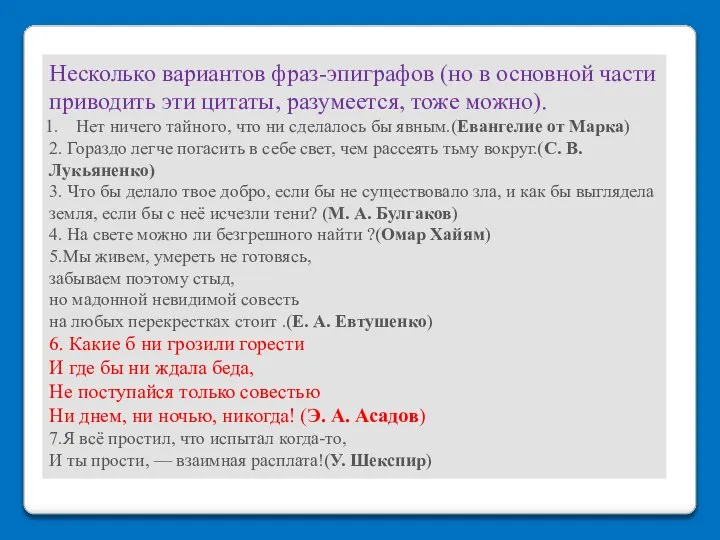 Несколько вариантов фраз-эпиграфов (но в основной части приводить эти цитаты, разумеется, тоже можно).

1. Нет ничего тайного, что ни сделалось бы явным.(Евангелие от Марка)

2. Гораздо легче погасить в себе свет, чем рассеять тьму вокруг.(С. В. Лукьяненко)

3. Что бы делало твое добро, если бы не существовало зла, и как бы выглядела земля, если бы с неё исчезли тени? (М. А. Булгаков)

4. На свете можно ли безгрешного найти ?(Омар Хайям)

5.Мы живем, умереть не готовясь,
забываем поэтому стыд,
но мадонной невидимой совесть
на любых перекрестках стоит .(Е. А. Евтушенко)

6. Какие б ни грозили горести
И где бы ни ждала беда,
Не поступайся только совестью
Ни днем, ни ночью, никогда! (Э. А. Асадов)

7.Я всё простил, что испытал когда-то,
И ты прости, — взаимная расплата!(У. Шекспир)